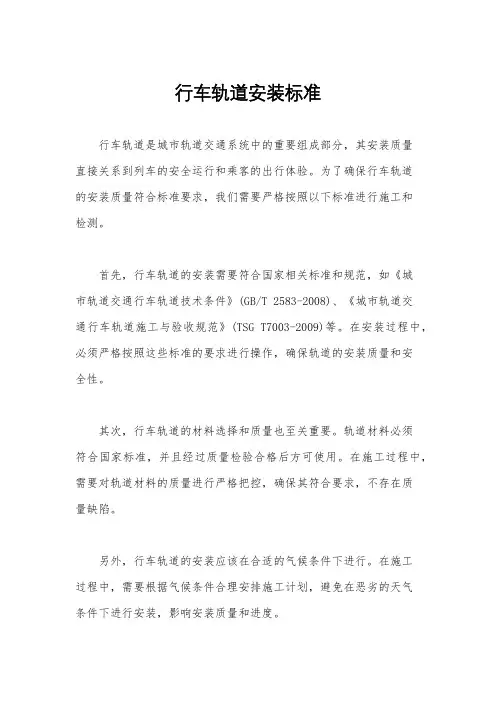 行车轨道安装标准

行车轨道是城市轨道交通系统中的重要组成部分，其安装质量直接关系到列车的安全运行和乘客的出行体验。为了确保行车轨道的安装质量符合标准要求，我们需要严格按照以下标准进行施工和检测。

首先，行车轨道的安装需要符合国家相关标准和规范，如《城市轨道交通行车轨道技术条件》(GB/T 2583-2008)、《城市轨道交通行车轨道施工与验收规范》(TSG T7003-2009)等。在安装过程中，必须严格按照这些标准的要求进行操作，确保轨道的安装质量和安全性。

其次，行车轨道的材料选择和质量也至关重要。轨道材料必须符合国家标准，并且经过质量检验合格后方可使用。在施工过程中，需要对轨道材料的质量进行严格把控，确保其符合要求，不存在质量缺陷。

另外，行车轨道的安装应该在合适的气候条件下进行。在施工过程中，需要根据气候条件合理安排施工计划，避免在恶劣的天气条件下进行安装，影响安装质量和进度。